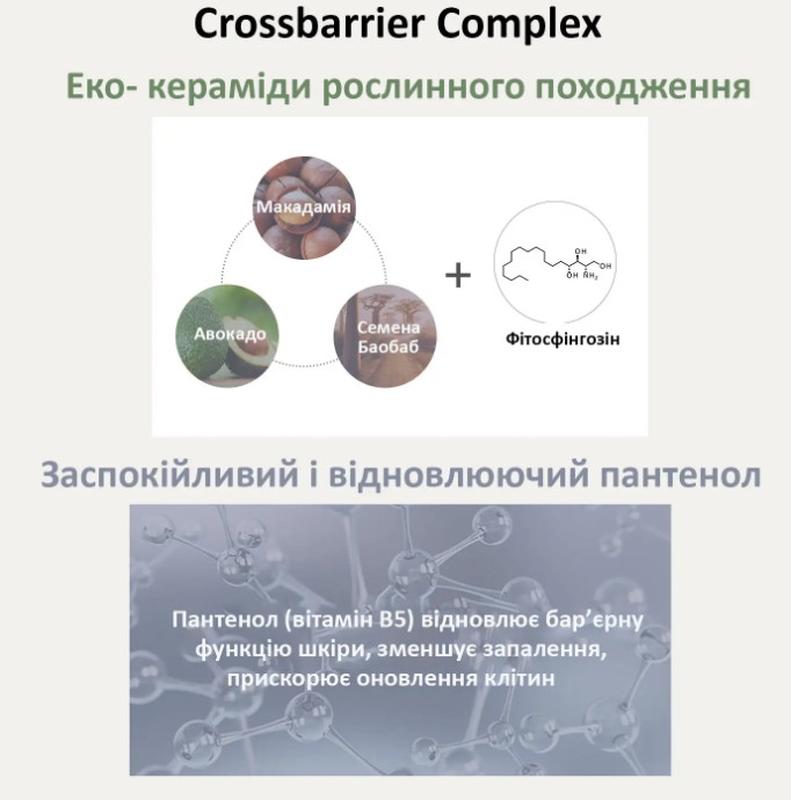 Crossbarrier Complex

Еко- кераміди рослинного походження

Макадамія

Авокадо

Семена Баобаб

+

OH
OH
OH
$NH_2$

Фітосфінгозін

Заспокійливий і відновлюючий пантенол

Пантенол (вітамін B5) відновлює бар'єрну функцію шкіри, зменшує запалення, прискорює оновлення клітин